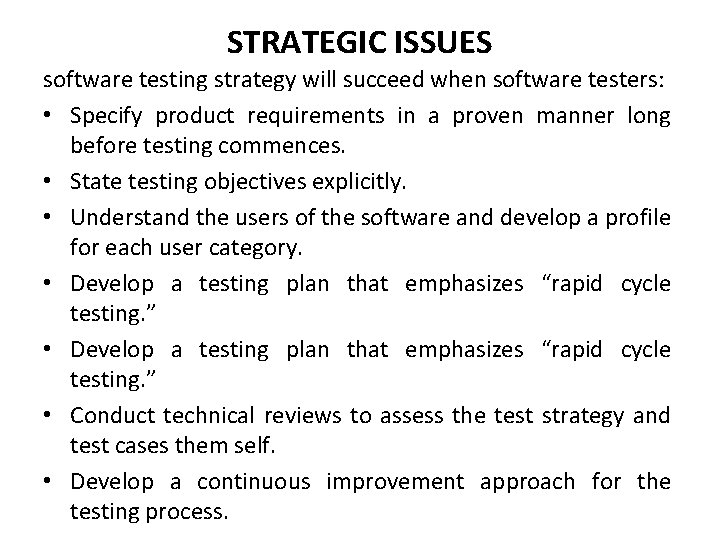 STRATEGIC ISSUES

software testing strategy will succeed when software testers:

• Specify product requirements in a proven manner long before testing commences.
• State testing objectives explicitly.
• Understand the users of the software and develop a profile for each user category.
• Develop a testing plan that emphasizes "rapid cycle testing."
• Develop a testing plan that emphasizes "rapid cycle testing."
• Conduct technical reviews to assess the test strategy and test cases them self.
• Develop a continuous improvement approach for the testing process.